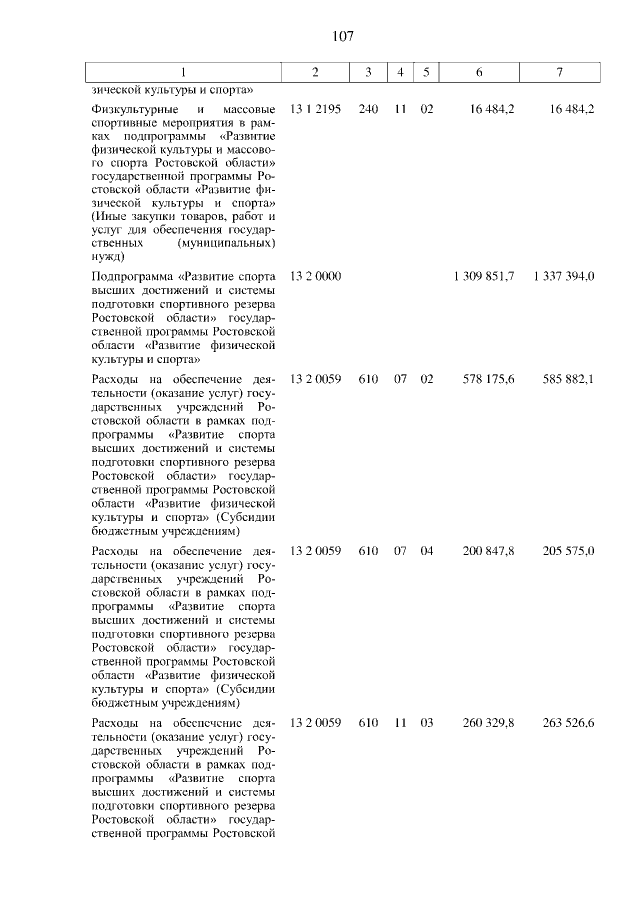 107

| 1 | 2 | 3 | 4 | 5 | 6 | 7 |
|---|---|---|---|---|---|---|
| зической культуры и спорта» | | | | | | |
| Физкультурные и массовые спортивные мероприятия в рамках подпрограммы «Развитие физической культуры и массового спорта Ростовской области» государственной программы Ростовской области «Развитие физической культуры и спорта» (Иные закупки товаров, работ и услуг для обеспечения государственных (муниципальных) нужд) | 13 1 2195 | 240 | 11 | 02 | 16 484,2 | 16 484,2 |
| Подпрограмма «Развитие спорта высших достижений и системы подготовки спортивного резерва Ростовской области» государственной программы Ростовской области «Развитие физической культуры и спорта» | 13 2 0000 | | | | 1 309 851,7 | 1 337 394,0 |
| Расходы на обеспечение деятельности (оказание услуг) государственных учреждений Ростовской области в рамках подпрограммы «Развитие спорта высших достижений и системы подготовки спортивного резерва Ростовской области» государственной программы Ростовской области «Развитие физической культуры и спорта» (Субсидии бюджетным учреждениям) | 13 2 0059 | 610 | 07 | 02 | 578 175,6 | 585 882,1 |
| Расходы на обеспечение деятельности (оказание услуг) государственных учреждений Ростовской области в рамках подпрограммы «Развитие спорта высших достижений и системы подготовки спортивного резерва Ростовской области» государственной программы Ростовской области «Развитие физической культуры и спорта» (Субсидии бюджетным учреждениям) | 13 2 0059 | 610 | 07 | 04 | 200 847,8 | 205 575,0 |
| Расходы на обеспечение деятельности (оказание услуг) государственных учреждений Ростовской области в рамках подпрограммы «Развитие спорта высших достижений и системы подготовки спортивного резерва Ростовской области» государственной программы Ростовской | 13 2 0059 | 610 | 11 | 03 | 260 329,8 | 263 526,6 |